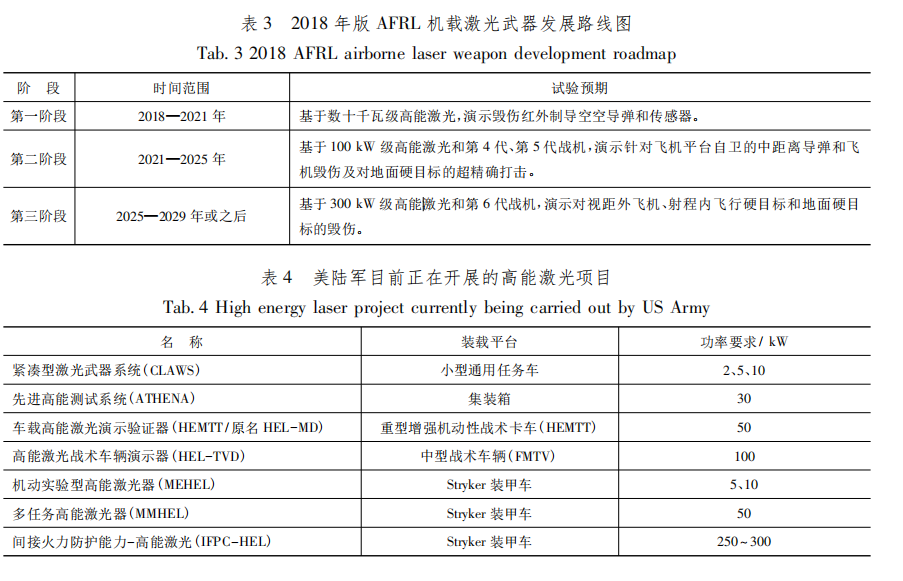 表 3　2018 年版 AFRL 机载激光武器发展路线图
Tab. 3 2018 AFRL airborne laser weapon development roadmap

| 阶　段 | 时间范围 | 试验预期 |
|---|---|---|
| 第一阶段 | 2018—2021 年 | 基于数十千瓦级高能激光，演示毁伤红外制导空空导弹和传感器。 |
| 第二阶段 | 2021—2025 年 | 基于 100 kW 级高能激光和第 4 代、第 5 代战机，演示针对飞机平台自卫的中距离导弹和飞机毁伤及对地面硬目标的超精确打击。 |
| 第三阶段 | 2025—2029 年或之后 | 基于 300 kW 级高能激光和第 6 代战机，演示对视距外飞机、射程内飞行硬目标和地面硬目标的毁伤。 |

表 4　美陆军目前正在开展的高能激光项目
Tab. 4 High energy laser project currently being carried out by US Army

| 名　称 | 装载平台 | 功率要求/ kW |
|---|---|---|
| 紧凑型激光武器系统（CLAWS） | 小型通用任务车 | 2、5、10 |
| 先进高能测试系统（ATHENA） | 集装箱 | 30 |
| 车载高能激光演示验证器（HEMTT/原名 HEL-MD） | 重型增强机动性战术卡车（HEMTT） | 50 |
| 高能激光战术车辆演示器（HEL-TVD） | 中型战术车辆（FMTV） | 100 |
| 机动实验型高能激光器（MEHEL） | Stryker 装甲车 | 5、10 |
| 多任务高能激光器（MMHEL） | Stryker 装甲车 | 50 |
| 间接火力防护能力-高能激光（IFPC-HEL） | Stryker 装甲车 | 250～300 |